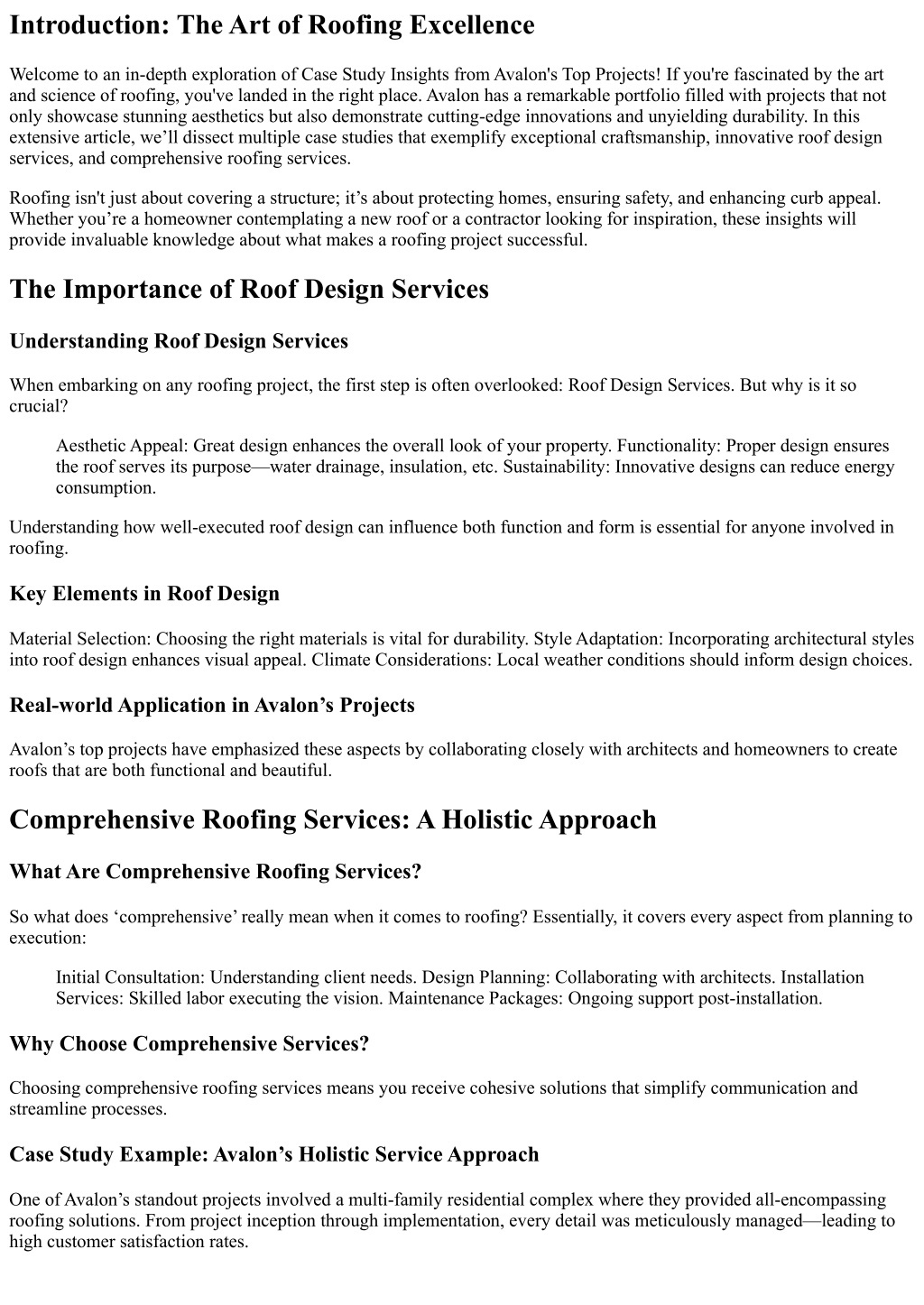 Introduction: The Art of Roofing Excellence

Welcome to an in-depth exploration of Case Study Insights from Avalon's Top Projects! If you're fascinated by the art and science of roofing, you've landed in the right place. Avalon has a remarkable portfolio filled with projects that not only showcase stunning aesthetics but also demonstrate cutting-edge innovations and unyielding durability. In this extensive article, we'll dissect multiple case studies that exemplify exceptional craftsmanship, innovative roof design services, and comprehensive roofing services.

Roofing isn't just about covering a structure; it's about protecting homes, ensuring safety, and enhancing curb appeal. Whether you're a homeowner contemplating a new roof or a contractor looking for inspiration, these insights will provide invaluable knowledge about what makes a roofing project successful.

The Importance of Roof Design Services

Understanding Roof Design Services

When embarking on any roofing project, the first step is often overlooked: Roof Design Services. But why is it so crucial?

Aesthetic Appeal: Great design enhances the overall look of your property. Functionality: Proper design ensures the roof serves its purpose—water drainage, insulation, etc. Sustainability: Innovative designs can reduce energy consumption.

Understanding how well-executed roof design can influence both function and form is essential for anyone involved in roofing.

Key Elements in Roof Design

Material Selection: Choosing the right materials is vital for durability. Style Adaptation: Incorporating architectural styles into roof design enhances visual appeal. Climate Considerations: Local weather conditions should inform design choices.

Real-world Application in Avalon's Projects

Avalon's top projects have emphasized these aspects by collaborating closely with architects and homeowners to create roofs that are both functional and beautiful.

Comprehensive Roofing Services: A Holistic Approach

What Are Comprehensive Roofing Services?

So what does 'comprehensive' really mean when it comes to roofing? Essentially, it covers every aspect from planning to execution:

Initial Consultation: Understanding client needs. Design Planning: Collaborating with architects. Installation Services: Skilled labor executing the vision. Maintenance Packages: Ongoing support post-installation.

Why Choose Comprehensive Services?

Choosing comprehensive roofing services means you receive cohesive solutions that simplify communication and streamline processes.

Case Study Example: Avalon's Holistic Service Approach

One of Avalon's standout projects involved a multi-family residential complex where they provided all-encompassing roofing solutions. From project inception through implementation, every detail was meticulously managed—leading to high customer satisfaction rates.